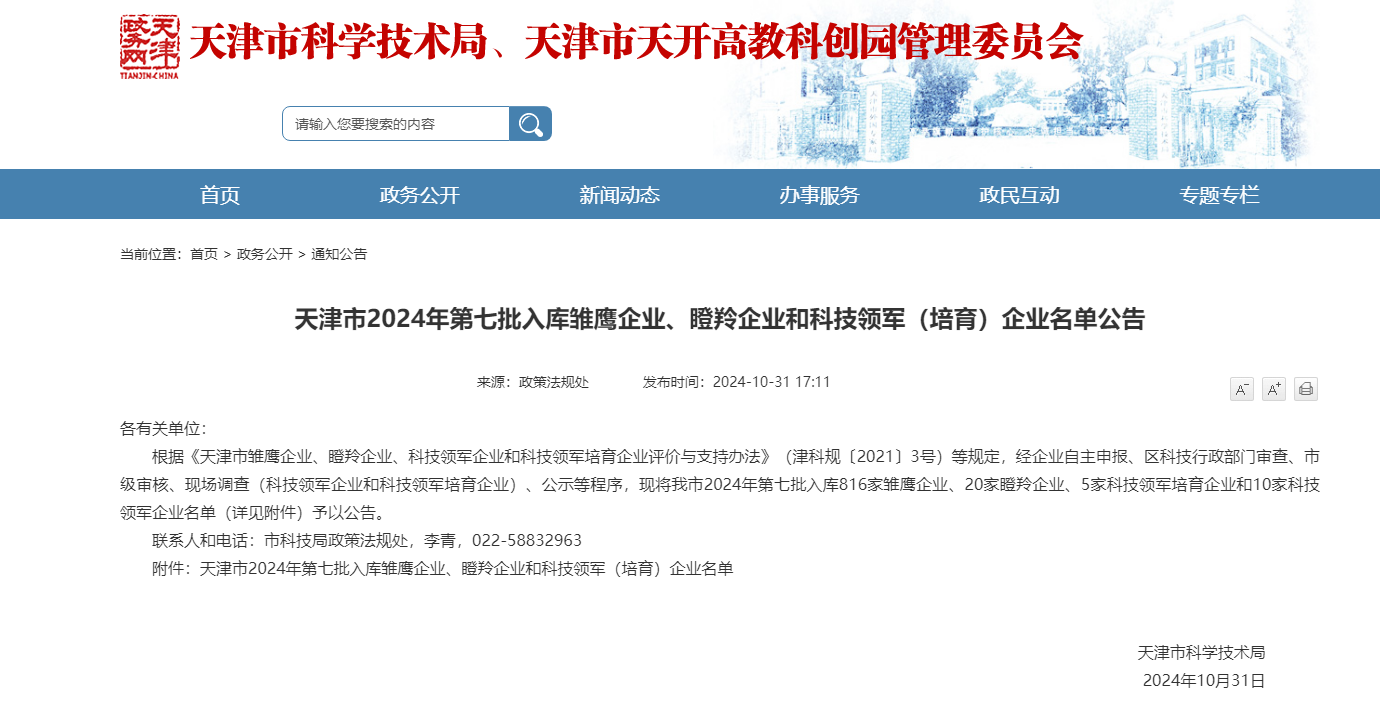 天津政务网
TIANJIN·CHINA
天津市科学技术局、天津市天开高教科创园管理委员会

请输入您要搜索的内容

首页　政务公开　新闻动态　办事服务　政民互动　专题专栏

当前位置：首页 > 政务公开 > 通知公告

天津市2024年第七批入库雏鹰企业、瞪羚企业和科技领军（培育）企业名单公告

来源：政策法规处　发布时间：2024-10-31 17:11

A⁻ A⁺

各有关单位：

根据《天津市雏鹰企业、瞪羚企业、科技领军企业和科技领军培育企业评价与支持办法》（津科规〔2021〕3号）等规定，经企业自主申报、区科技行政部门审查、市级审核、现场调查（科技领军企业和科技领军培育企业）、公示等程序，现将我市2024年第七批入库816家雏鹰企业、20家瞪羚企业、5家科技领军培育企业和10家科技领军企业名单（详见附件）予以公告。

联系人和电话：市科技局政策法规处，李青，022-58832963

附件：天津市2024年第七批入库雏鹰企业、瞪羚企业和科技领军（培育）企业名单

天津市科学技术局
2024年10月31日